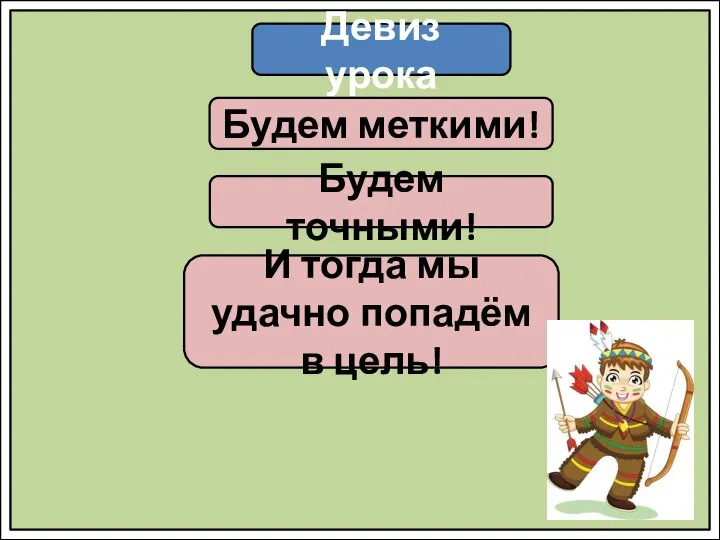 Девиз урока

Будем меткими!

Будем точными!

И тогда мы удачно попадём в цель!